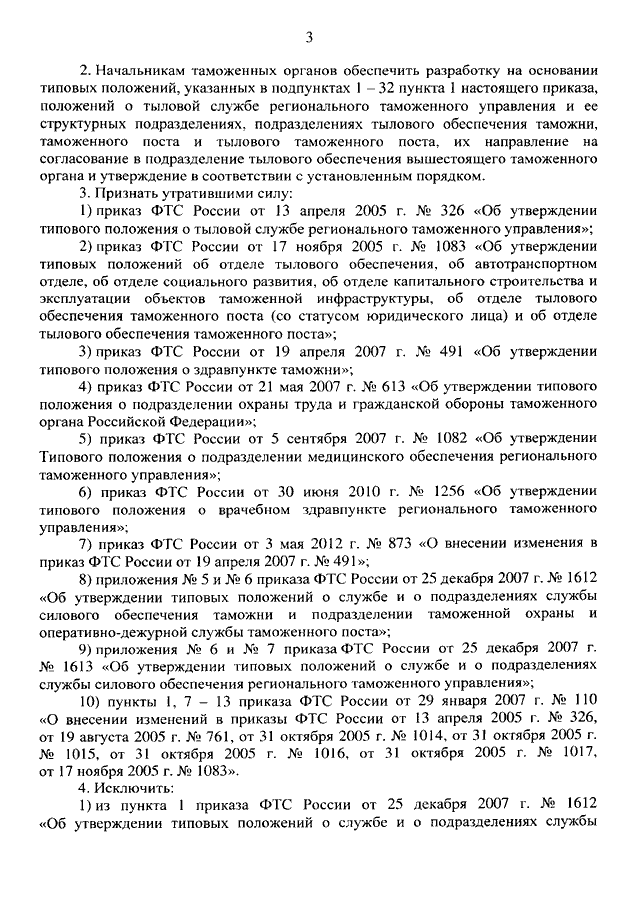 3

2. Начальникам таможенных органов обеспечить разработку на основании типовых положений, указанных в подпунктах 1 – 32 пункта 1 настоящего приказа, положений о тыловой службе регионального таможенного управления и ее структурных подразделениях, подразделениях тылового обеспечения таможни, таможенного поста и тылового таможенного поста, их направление на согласование в подразделение тылового обеспечения вышестоящего таможенного органа и утверждение в соответствии с установленным порядком.

3. Признать утратившими силу:

1) приказ ФТС России от 13 апреля 2005 г. № 326 «Об утверждении типового положения о тыловой службе регионального таможенного управления»;

2) приказ ФТС России от 17 ноября 2005 г. № 1083 «Об утверждении типовых положений об отделе тылового обеспечения, об автотранспортном отделе, об отделе социального развития, об отделе капитального строительства и эксплуатации объектов таможенной инфраструктуры, об отделе тылового обеспечения таможенного поста (со статусом юридического лица) и об отделе тылового обеспечения таможенного поста»;

3) приказ ФТС России от 19 апреля 2007 г. № 491 «Об утверждении типового положения о здравпункте таможни»;

4) приказ ФТС России от 21 мая 2007 г. № 613 «Об утверждении типового положения о подразделении охраны труда и гражданской обороны таможенного органа Российской Федерации»;

5) приказ ФТС России от 5 сентября 2007 г. № 1082 «Об утверждении Типового положения о подразделении медицинского обеспечения регионального таможенного управления»;

6) приказ ФТС России от 30 июня 2010 г. № 1256 «Об утверждении типового положения о врачебном здравпункте регионального таможенного управления»;

7) приказ ФТС России от 3 мая 2012 г. № 873 «О внесении изменения в приказ ФТС России от 19 апреля 2007 г. № 491»;

8) приложения № 5 и № 6 приказа ФТС России от 25 декабря 2007 г. № 1612 «Об утверждении типовых положений о службе и о подразделениях службы силового обеспечения таможни и подразделении таможенной охраны и оперативно-дежурной службы таможенного поста»;

9) приложения № 6 и № 7 приказа ФТС России от 25 декабря 2007 г. № 1613 «Об утверждении типовых положений о службе и о подразделениях службы силового обеспечения регионального таможенного управления»;

10) пункты 1, 7 – 13 приказа ФТС России от 29 января 2007 г. № 110 «О внесении изменений в приказы ФТС России от 13 апреля 2005 г. № 326, от 19 августа 2005 г. № 761, от 31 октября 2005 г. № 1014, от 31 октября 2005 г. № 1015, от 31 октября 2005 г. № 1016, от 31 октября 2005 г. № 1017, от 17 ноября 2005 г. № 1083».

4. Исключить:

1) из пункта 1 приказа ФТС России от 25 декабря 2007 г. № 1612 «Об утверждении типовых положений о службе и о подразделениях службы